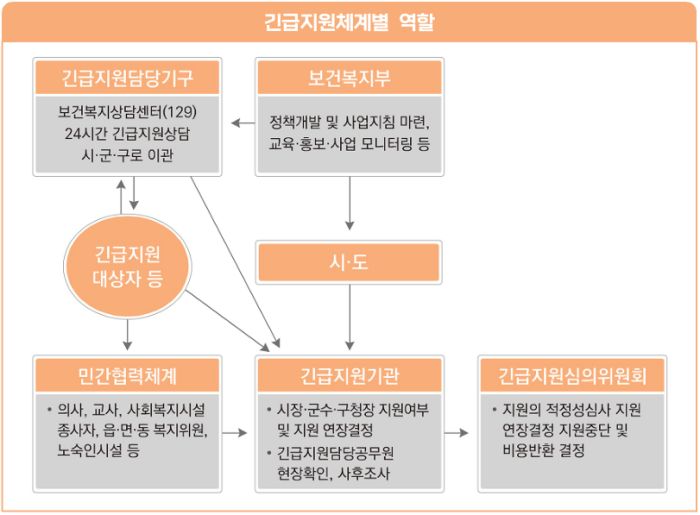 긴급지원체계별 역할

긴급지원담당기구

보건복지상담센터(129)
24시간 긴급지원상담
시·군·구로 이관

보건복지부

정책개발 및 사업지침 마련,
교육·홍보·사업 모니터링 등

긴급지원
대상자 등

시·도

민간협력체계

• 의사, 교사, 사회복지시설 종사자, 읍·면·동 복지위원, 노숙인시설 등

긴급지원기관

• 시장·군수·구청장 지원여부 및 지원 연장결정
• 긴급지원담당공무원 현장확인, 사후조사

긴급지원심의위원회

• 지원의 적정성심사 지원 연장결정 지원중단 및 비용반환 결정